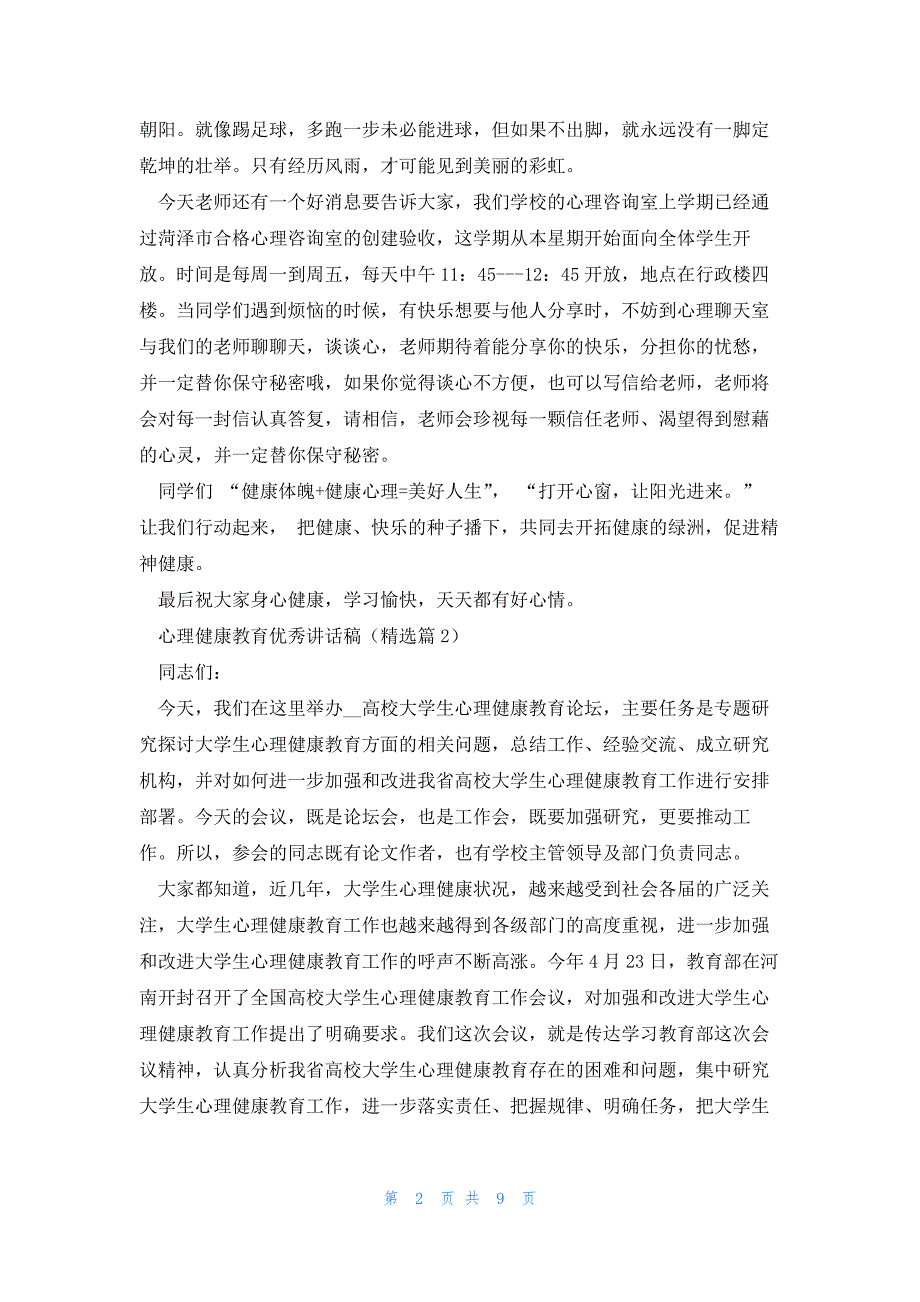 朝阳。就像踢足球，多跑一步未必能进球，但如果不出脚，就永远没有一脚定乾坤的壮举。只有经历风雨，才可能见到美丽的彩虹。

今天老师还有一个好消息要告诉大家，我们学校的心理咨询室上学期已经通过菏泽市合格心理咨询室的创建验收，这学期从本星期开始面向全体学生开放。时间是每周一到周五，每天中午 11：45---12：45 开放，地点在行政楼四楼。当同学们遇到烦恼的时候，有快乐想要与他人分享时，不妨到心理聊天室与我们的老师聊聊天，谈谈心，老师期待着能分享你的快乐，分担你的忧愁，并一定替你保守秘密哦，如果你觉得谈心不方便，也可以写信给老师，老师将会对每一封信认真答复，请相信，老师会珍视每一颗信任老师、渴望得到慰藉的心灵，并一定替你保守秘密。

同学们 “健康体魄+健康心理=美好人生”， “打开心窗，让阳光进来。”让我们行动起来， 把健康、快乐的种子播下，共同去开拓健康的绿洲，促进精神健康。

最后祝大家身心健康，学习愉快，天天都有好心情。

心理健康教育优秀讲话稿（精选篇 2）

同志们：

今天，我们在这里举办__高校大学生心理健康教育论坛，主要任务是专题研究探讨大学生心理健康教育方面的相关问题，总结工作、经验交流、成立研究机构，并对如何进一步加强和改进我省高校大学生心理健康教育工作进行安排部署。今天的会议，既是论坛会，也是工作会，既要加强研究，更要推动工作。所以，参会的同志既有论文作者，也有学校主管领导及部门负责同志。

大家都知道，近几年，大学生心理健康状况，越来越受到社会各届的广泛关注，大学生心理健康教育工作也越来越得到各级部门的高度重视，进一步加强和改进大学生心理健康教育工作的呼声不断高涨。今年 4 月 23 日，教育部在河南开封召开了全国高校大学生心理健康教育工作会议，对加强和改进大学生心理健康教育工作提出了明确要求。我们这次会议，就是传达学习教育部这次会议精神，认真分析我省高校大学生心理健康教育存在的困难和问题，集中研究大学生心理健康教育工作，进一步落实责任、把握规律、明确任务，把大学生

第 2 页 共 9 页